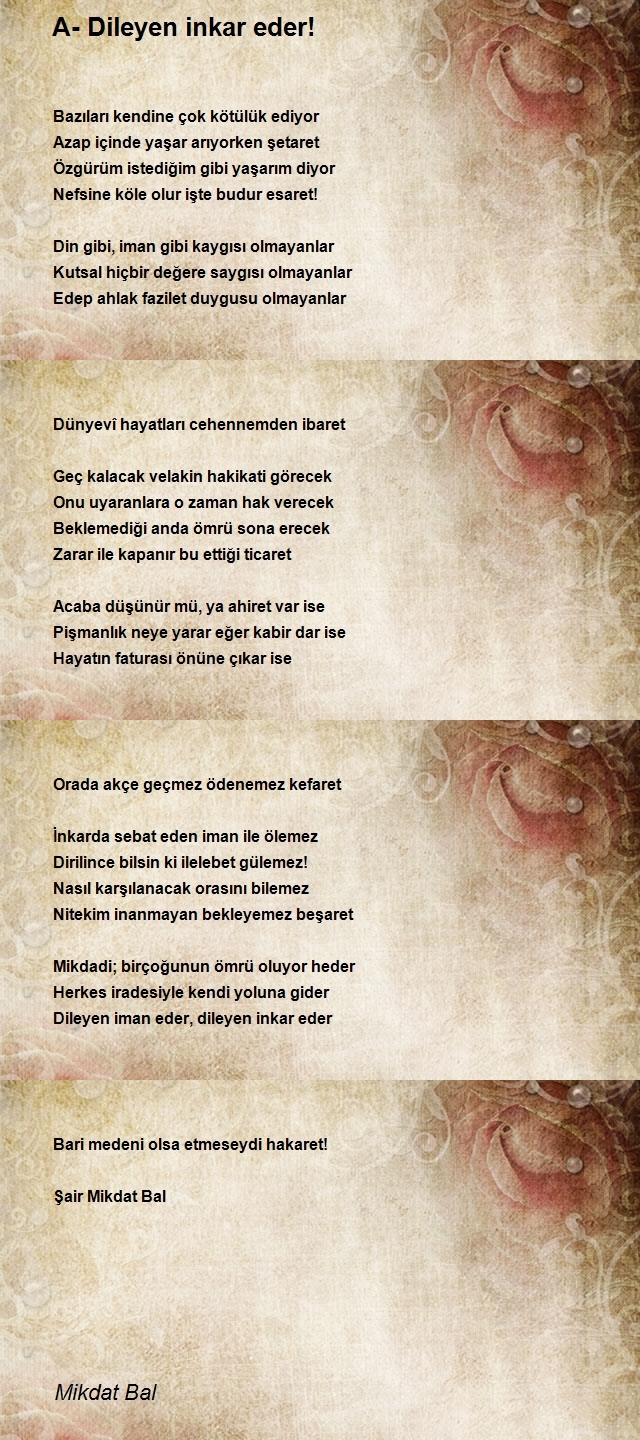 A- Dileyen inkar eder!

Bazıları kendine çok kötülük ediyor
Azap içinde yaşar arıyorken şetaret
Özgürüm istediğim gibi yaşarım diyor
Nefsine köle olur işte budur esaret!

Din gibi, iman gibi kaygısı olmayanlar
Kutsal hiçbir değere saygısı olmayanlar
Edep ahlak fazilet duygusu olmayanlar

Dünyevî hayatları cehennemden ibaret

Geç kalacak velakin hakikati görecek
Onu uyaranlara o zaman hak verecek
Beklemediği anda ömrü sona erecek
Zarar ile kapanır bu ettiği ticaret

Acaba düşünür mü, ya ahiret var ise
Pişmanlık neye yarar eğer kabir dar ise
Hayatın faturası önüne çıkar ise

Orada akçe geçmez ödenemez kefaret

İnkarda sebat eden iman ile ölemez
Dirilince bilsin ki ilelebet gülemez!
Nasıl karşılanacak orasını bilemez
Nitekim inanmayan bekleyemez beşaret

Mikdadi; birçoğunun ömrü oluyor heder
Herkes iradesiyle kendi yoluna gider
Dileyen iman eder, dileyen inkar eder

Bari medeni olsa etmeseydi hakaret!

Şair Mikdat Bal

Mikdat Bal